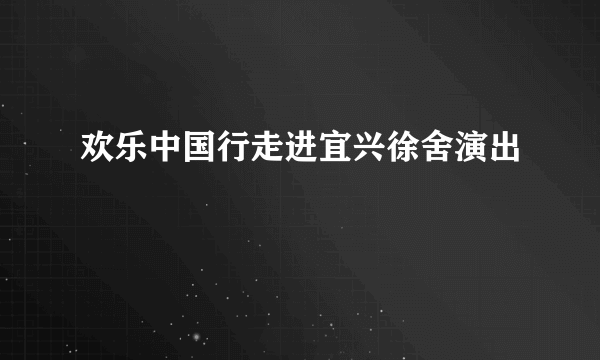 欢乐中国行走进宜兴徐舍演出